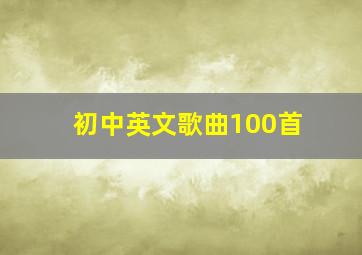 初中英文歌曲100首